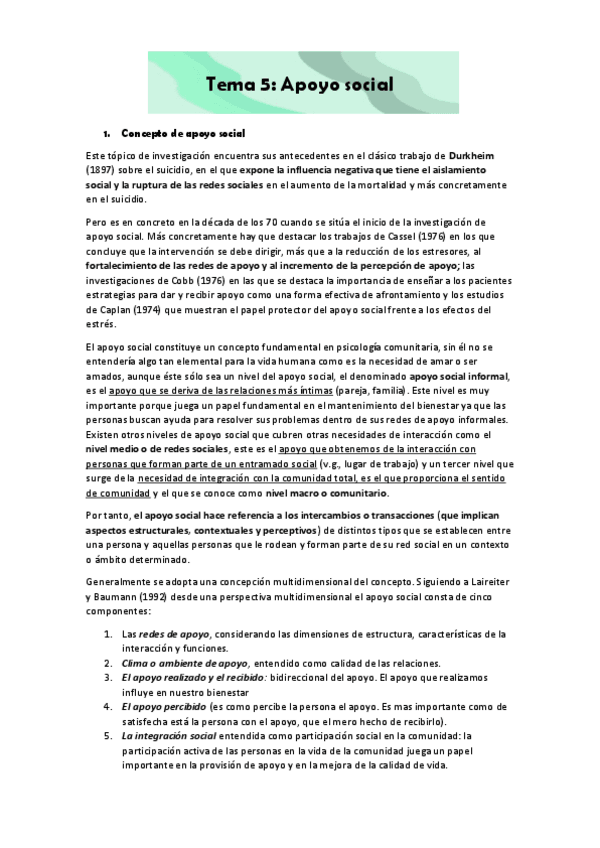 Tema 5: Apoyo social

1. Concepto de apoyo social

Este tópico de investigación encuentra sus antecedentes en el clásico trabajo de Durkheim (1897) sobre el suicidio, en el que expone la influencia negativa que tiene el aislamiento social y la ruptura de las redes sociales en el aumento de la mortalidad y más concretamente en el suicidio.

Pero es en concreto en la década de los 70 cuando se sitúa el inicio de la investigación de apoyo social. Más concretamente hay que destacar los trabajos de Cassel (1976) en los que concluye que la intervención se debe dirigir, más que a la reducción de los estresores, al fortalecimiento de las redes de apoyo y al incremento de la percepción de apoyo; las investigaciones de Cobb (1976) en las que se destaca la importancia de enseñar a los pacientes estrategias para dar y recibir apoyo como una forma efectiva de afrontamiento y los estudios de Caplan (1974) que muestran el papel protector del apoyo social frente a los efectos del estrés.

El apoyo social constituye un concepto fundamental en psicología comunitaria, sin él no se entendería algo tan elemental para la vida humana como es la necesidad de amar o ser amados, aunque éste sólo sea un nivel del apoyo social, el denominado apoyo social informal, es el apoyo que se deriva de las relaciones más íntimas (pareja, familia). Este nivel es muy importante porque juega un papel fundamental en el mantenimiento del bienestar ya que las personas buscan ayuda para resolver sus problemas dentro de sus redes de apoyo informales. Existen otros niveles de apoyo social que cubren otras necesidades de interacción como el nivel medio o de redes sociales, este es el apoyo que obtenemos de la interacción con personas que forman parte de un entramado social (v.g., lugar de trabajo) y un tercer nivel que surge de la necesidad de integración con la comunidad total, es el que proporciona el sentido de comunidad y el que se conoce como nivel macro o comunitario.

Por tanto, el apoyo social hace referencia a los intercambios o transacciones (que implican aspectos estructurales, contextuales y perceptivos) de distintos tipos que se establecen entre una persona y aquellas personas que le rodean y forman parte de su red social en un contexto o ámbito determinado.

Generalmente se adopta una concepción multidimensional del concepto. Siguiendo a Laireiter y Baumann (1992) desde una perspectiva multidimensional el apoyo social consta de cinco componentes:

1. Las redes de apoyo, considerando las dimensiones de estructura, características de la interacción y funciones.
2. Clima o ambiente de apoyo, entendido como calidad de las relaciones.
3. El apoyo realizado y el recibido: bidireccional del apoyo. El apoyo que realizamos influye en nuestro bienestar
4. El apoyo percibido (es como percibe la persona el apoyo. Es mas importante como de satisfecha está la persona con el apoyo, que el mero hecho de recibirlo).
5. La integración social entendida como participación social en la comunidad: la participación activa de las personas en la vida de la comunidad juega un papel importante en la provisión de apoyo y en la mejora de la calidad de vida.